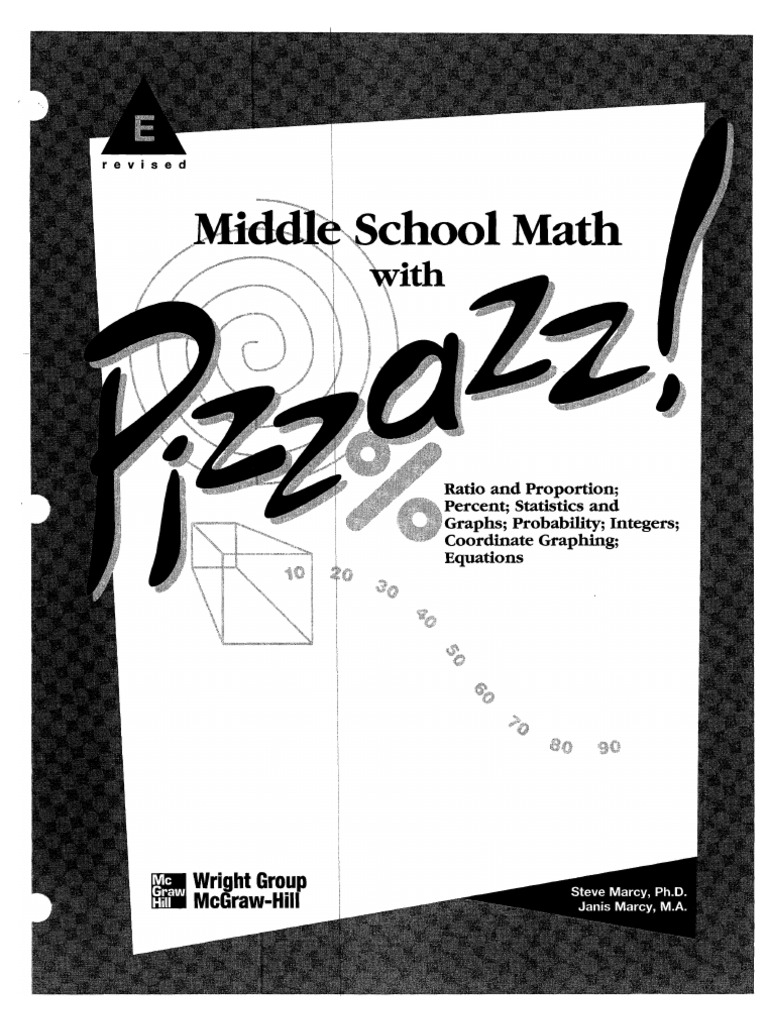 E

revised

Middle School Math with

Pizzazz!

Ratio and Proportion; Percent; Statistics and Graphs; Probability; Integers; Coordinate Graphing; Equations

10 20 30 40 50 60 70 80 90

Mc Graw Hill Wright Group McGraw-Hill

Steve Marcy, Ph.D.
Janis Marcy, M.A.